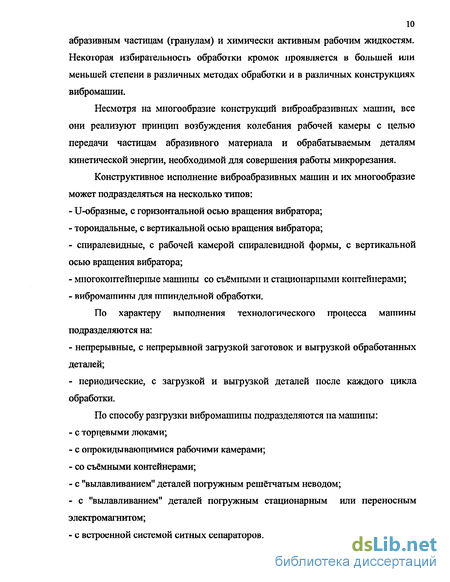 10

абразивным частицам (гранулам) и химически активным рабочим жидкостям. Некоторая избирательность обработки кромок проявляется в большей или меньшей степени в различных методах обработки и в различных конструкциях вибромашин.

Несмотря на многообразие конструкций виброабразивных машин, все они реализуют принцип возбуждения колебания рабочей камеры с целью передачи частицам абразивного материала и обрабатываемым деталям кинетической энергии, необходимой для совершения работы микрорезания.

Конструктивное исполнение виброабразивных машин и их многообразие может подразделяться на несколько типов:

- U-образные, с горизонтальной осью вращения вибратора;

- тороидальные, с вертикальной осью вращения вибратора;

- спиралевидные, с рабочей камерой спиралевидной формы, с вертикальной осью вращения вибратора;

- многоконтейнерные машины со съёмными и стационарными контейнерами;

- вибромашины для шпиндельной обработки.

По характеру выполнения технологического процесса машины подразделяются на:

- непрерывные, с непрерывной загрузкой заготовок и выгрузкой обработанных деталей;

- периодические, с загрузкой и выгрузкой деталей после каждого цикла обработки.

По способу разгрузки вибромашины подразделяются на машины:

- с торцевыми люками;

- с опрокидывающимися рабочими камерами;

- со съёмными контейнерами;

- с "вылавливанием" деталей погружным решётчатым неводом;

- с "вылавливанием" деталей погружным стационарным или переносным электромагнитом;

- с встроенной системой ситных сепараторов.

dsLib.net
библиотека диссертаций